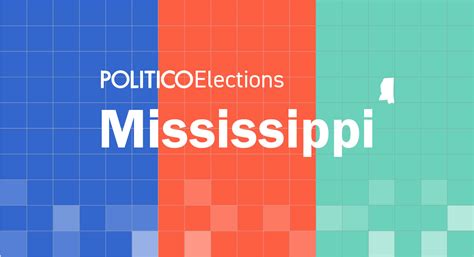 POLITICO Elections

Mississippi